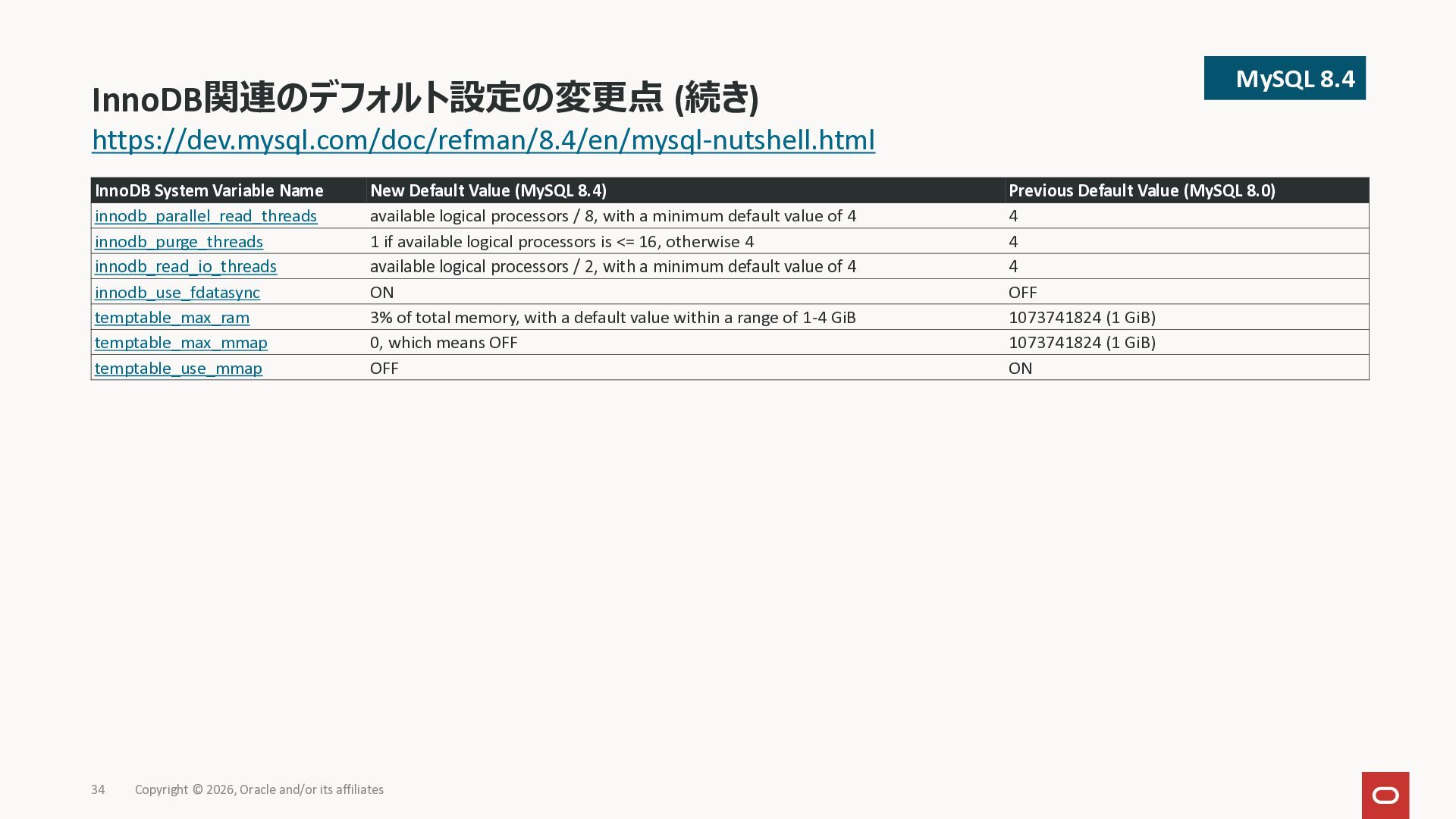 MySQL 8.4

InnoDB関連のデフォルト設定の変更点 (続き)

https://dev.mysql.com/doc/refman/8.4/en/mysql-nutshell.html

| InnoDB System Variable Name | New Default Value (MySQL 8.4) | Previous Default Value (MySQL 8.0) |
|---|---|---|
| innodb_parallel_read_threads | available logical processors / 8, with a minimum default value of 4 | 4 |
| innodb_purge_threads | 1 if available logical processors is <= 16, otherwise 4 | 4 |
| innodb_read_io_threads | available logical processors / 2, with a minimum default value of 4 | 4 |
| innodb_use_fdatasync | ON | OFF |
| temptable_max_ram | 3% of total memory, with a default value within a range of 1-4 GiB | 1073741824 (1 GiB) |
| temptable_max_mmap | 0, which means OFF | 1073741824 (1 GiB) |
| temptable_use_mmap | OFF | ON |

34 Copyright © 2026, Oracle and/or its affiliates